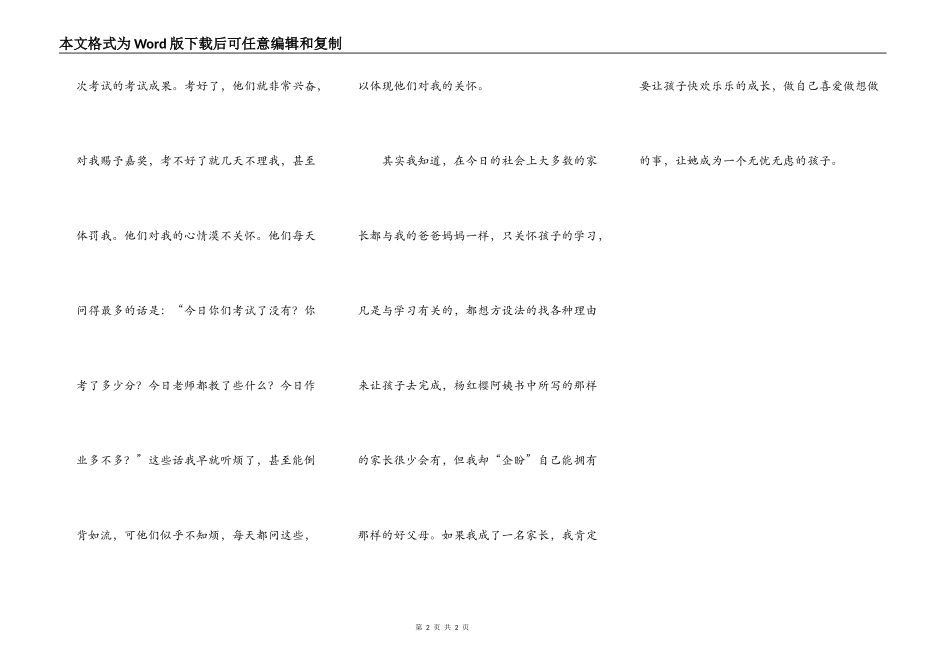 本文格式为Word版下载后可任意编辑和复制

次考试的考试成果。考好了，他们就非常兴奋，对我赐予嘉奖，考不好了就几天不理我，甚至体罚我。他们对我的心情漠不关怀。他们每天问得最多的话是：“今日你们考试了没有？你考了多少分？今日老师都教了些什么？今日作业多不多？”这些话我早就听烦了，甚至能倒背如流，可他们似乎不知烦，每天都问这些，以体现他们对我的关怀。

其实我知道，在今日的社会上大多数的家长都与我的爸爸妈妈一样，只关怀孩子的学习，凡是与学习有关的，都想方设法的找各种理由来让孩子去完成，杨红樱阿姨书中所写的那样的家长很少会有，但我却“企盼”自己能拥有那样的好父母。如果我成了一名家长，我肯定要让孩子快欢乐乐的成长，做自己喜爱做想做的事，让她成为一个无忧无虑的孩子。

第 2 页 共 2 页